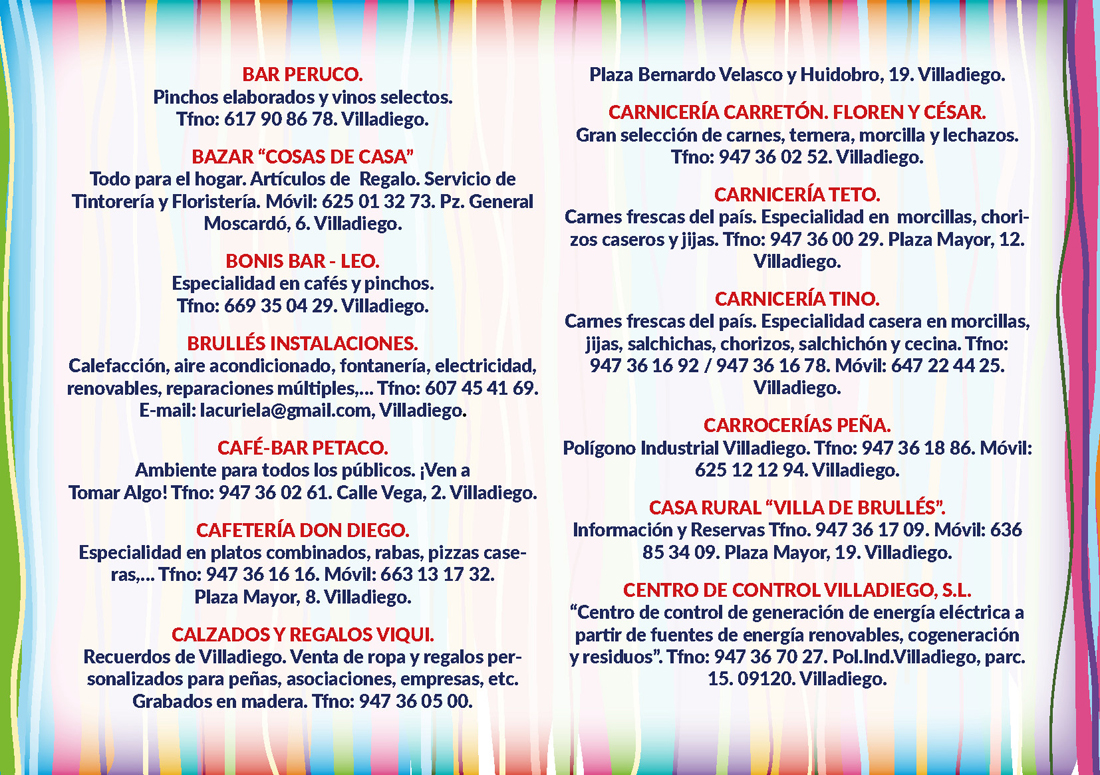 BAR PERUCO.
Pinchos elaborados y vinos selectos. Tfno: 617 90 86 78. Villadiego.

BAZAR “COSAS DE CASA”
Todo para el hogar. Artículos de Regalo. Servicio de Tintorería y Floristería. Móvil: 625 01 32 73. Pz. General Moscardó, 6. Villadiego.

BONIS BAR - LEO.
Especialidad en cafés y pinchos. Tfno: 669 35 04 29. Villadiego.

BRULLÉS INSTALACIONES.
Calefacción, aire acondicionado, fontanería, electricidad, renovables, reparaciones múltiples,... Tfno: 607 45 41 69. E-mail: lacuriela@gmail.com, Villadiego.

CAFÉ-BAR PETACO.
Ambiente para todos los públicos. ¡Ven a Tomar Algo! Tfno: 947 36 02 61. Calle Vega, 2. Villadiego.

CAFETERÍA DON DIEGO.
Especialidad en platos combinados, rabas, pizzas caseras,... Tfno: 947 36 16 16. Móvil: 663 13 17 32. Plaza Mayor, 8. Villadiego.

CALZADOS Y REGALOS VIQUI.
Recuerdos de Villadiego. Venta de ropa y regalos personalizados para peñas, asociaciones, empresas, etc. Grabados en madera. Tfno: 947 36 05 00.

Plaza Bernardo Velasco y Huidobro, 19. Villadiego.

CARNICERÍA CARRETÓN. FLOREN Y CÉSAR.
Gran selección de carnes, ternera, morcilla y lechazos. Tfno: 947 36 02 52. Villadiego.

CARNICERÍA TETO.
Carnes frescas del país. Especialidad en morcillas, chorizos caseros y jijas. Tfno: 947 36 00 29. Plaza Mayor, 12. Villadiego.

CARNICERÍA TINO.
Carnes frescas del país. Especialidad casera en morcillas, jijas, salchichas, chorizos, salchichón y cecina. Tfno: 947 36 16 92 / 947 36 16 78. Móvil: 647 22 44 25. Villadiego.

CARROCERÍAS PEÑA.
Polígono Industrial Villadiego. Tfno: 947 36 18 86. Móvil: 625 12 12 94. Villadiego.

CASA RURAL “VILLA DE BRULLÉS”.
Información y Reservas Tfno. 947 36 17 09. Móvil: 636 85 34 09. Plaza Mayor, 19. Villadiego.

CENTRO DE CONTROL VILLADIEGO, S.L.
“Centro de control de generación de energía eléctrica a partir de fuentes de energía renovables, cogeneración y residuos”. Tfno: 947 36 70 27. Pol.Ind.Villadiego, parc. 15. 09120. Villadiego.